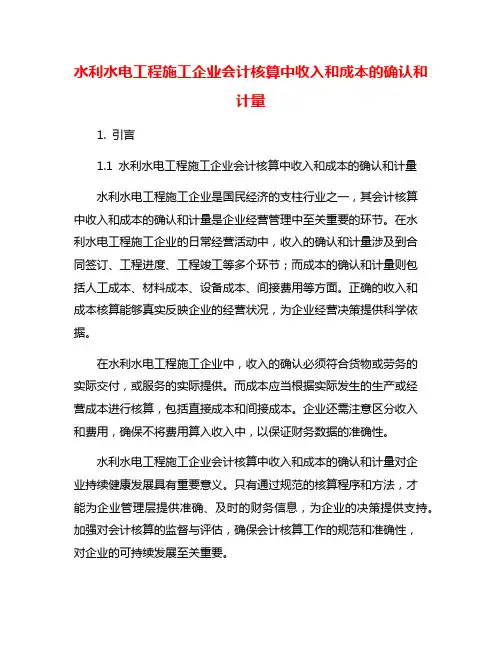 水利水电工程施工企业会计核算中收入和成本的确认和计量

1. 引言

1.1 水利水电工程施工企业会计核算中收入和成本的确认和计量

水利水电工程施工企业是国民经济的支柱行业之一，其会计核算中收入和成本的确认和计量是企业经营管理中至关重要的环节。在水利水电工程施工企业的日常经营活动中，收入的确认和计量涉及到合同签订、工程进度、工程竣工等多个环节；而成本的确认和计量则包括人工成本、材料成本、设备成本、间接费用等方面。正确的收入和成本核算能够真实反映企业的经营状况，为企业经营决策提供科学依据。

在水利水电工程施工企业中，收入的确认必须符合货物或劳务的实际交付，或服务的实际提供。而成本应当根据实际发生的生产或经营成本进行核算，包括直接成本和间接成本。企业还需注意区分收入和费用，确保不将费用算入收入中，以保证财务数据的准确性。

水利水电工程施工企业会计核算中收入和成本的确认和计量对企业持续健康发展具有重要意义。只有通过规范的核算程序和方法，才能为企业管理层提供准确、及时的财务信息，为企业的决策提供支持。加强对会计核算的监督与评估，确保会计核算工作的规范和准确性，对企业的可持续发展至关重要。